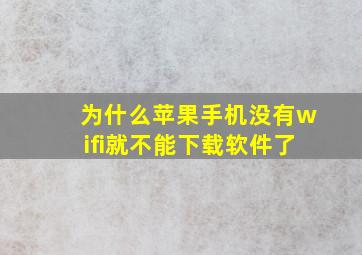 为什么苹果手机没有wifi就不能下载软件了